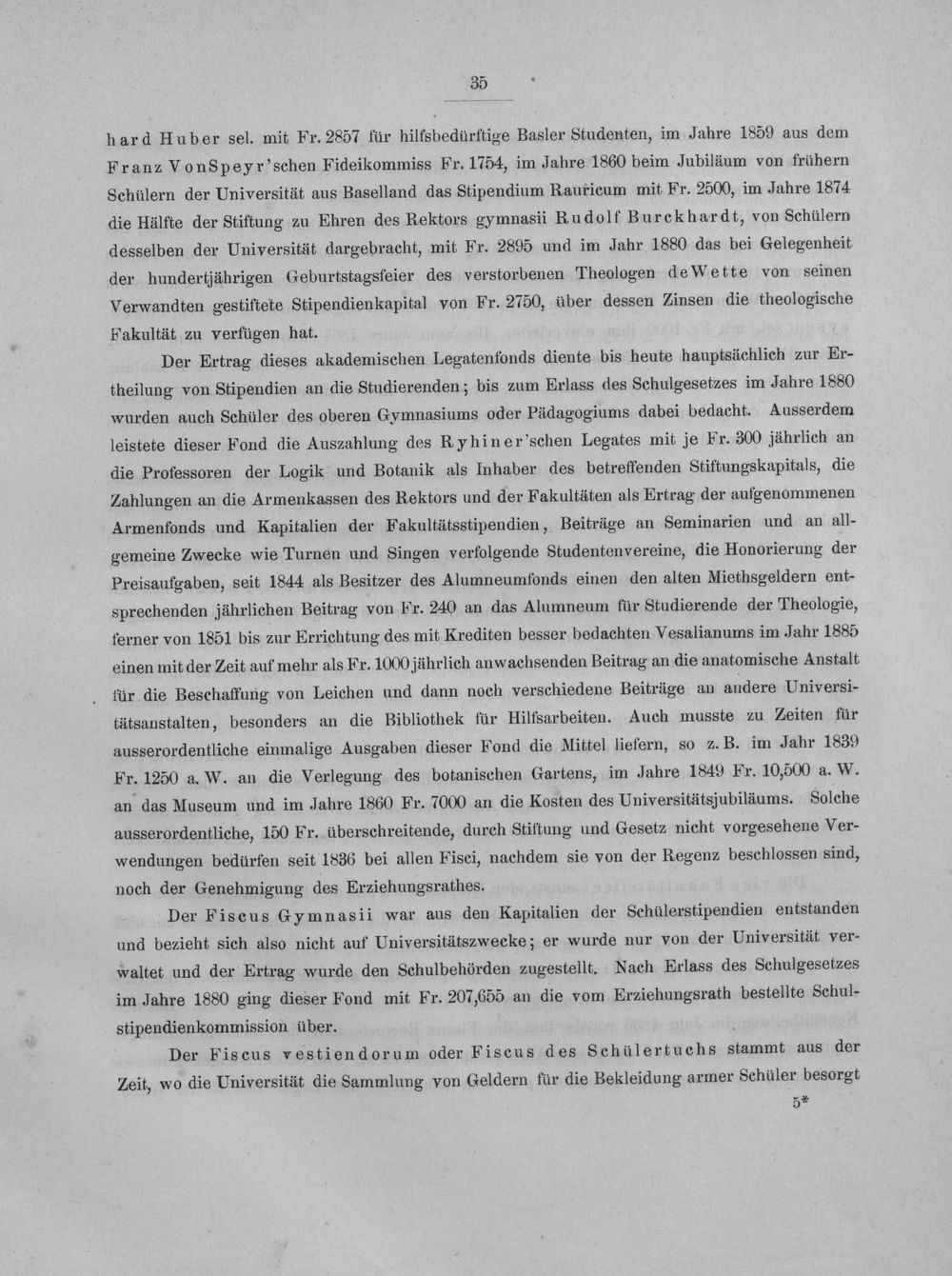 35

hard Huber sel. mit Fr. 2857 für hilfsbedürftige Basler Studenten, im Jahre 1859 aus dem Franz VonSpeyr'schen Fideikommiss Fr. 1754, im Jahre 1860 beim Jubiläum von frühern Schülern der Universität aus Baselland das Stipendium Rauricum mit Fr. 2500, im Jahre 1874 die Hälfte der Stiftung zu Ehren des Rektors gymnasii Rudolf Burckhardt, von Schülern desselben der Universität dargebracht, mit Fr. 2895 und im Jahr 1880 das bei Gelegenheit der hundertjährigen Geburtstagsfeier des verstorbenen Theologen deWette von seinen Verwandten gestiftete Stipendienkapital von Fr. 2750, über dessen Zinsen die theologische Fakultät zu verfügen hat.

Der Ertrag dieses akademischen Legatenfonds diente bis heute hauptsächlich zur Ertheilung von Stipendien an die Studierenden; bis zum Erlass des Schulgesetzes im Jahre 1880 wurden auch Schüler des oberen Gymnasiums oder Pädagogiums dabei bedacht. Ausserdem leistete dieser Fond die Auszahlung des Ryhiner'schen Legates mit je Fr. 300 jährlich an die Professoren der Logik und Botanik als Inhaber des betreffenden Stiftungskapitals, die Zahlungen an die Armenkassen des Rektors und der Fakultäten als Ertrag der aufgenommenen Armenfonds und Kapitalien der Fakultätsstipendien, Beiträge an Seminarien und an allgemeine Zwecke wie Turnen und Singen verfolgende Studentenvereine, die Honorierung der Preisaufgaben, seit 1844 als Besitzer des Alumneumfonds einen den alten Miethsgeldern entsprechenden jährlichen Beitrag von Fr. 240 an das Alumneum für Studierende der Theologie, ferner von 1851 bis zur Errichtung des mit Krediten besser bedachten Vesalianums im Jahr 1885 einen mit der Zeit auf mehr als Fr. 1000 jährlich anwachsenden Beitrag an die anatomische Anstalt für die Beschaffung von Leichen und dann noch verschiedene Beiträge an andere Universitätsanstalten, besonders an die Bibliothek für Hilfsarbeiten. Auch musste zu Zeiten für ausserordentliche einmalige Ausgaben dieser Fond die Mittel liefern, so z. B. im Jahr 1839 Fr. 1250 a. W. an die Verlegung des botanischen Gartens, im Jahre 1849 Fr. 10,500 a. W. an das Museum und im Jahre 1860 Fr. 7000 an die Kosten des Universitätsjubiläums. Solche ausserordentliche, 150 Fr. überschreitende, durch Stiftung und Gesetz nicht vorgesehene Verwendungen bedürfen seit 1836 bei allen Fisci, nachdem sie von der Regenz beschlossen sind, noch der Genehmigung des Erziehungsrathes.

Der Fiscus Gymnasii war aus den Kapitalien der Schülerstipendien entstanden und bezieht sich also nicht auf Universitätszwecke; er wurde nur von der Universität verwaltet und der Ertrag wurde den Schulbehörden zugestellt. Nach Erlass des Schulgesetzes im Jahre 1880 ging dieser Fond mit Fr. 207,655 an die vom Erziehungsrath bestellte Schulstipendienkommission über.

Der Fiscus vestiendorum oder Fiscus des Schülertuchs stammt aus der Zeit, wo die Universität die Sammlung von Geldern für die Bekleidung armer Schüler besorgt

5*